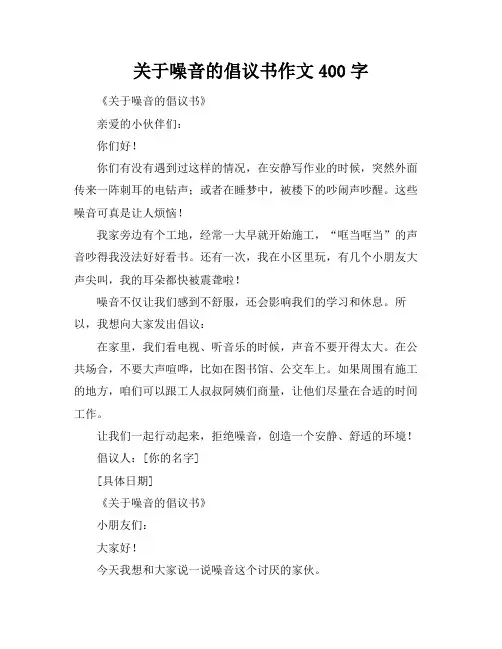 关于噪音的倡议书作文 400 字

《关于噪音的倡议书》

亲爱的小伙伴们：

你们好！

你们有没有遇到过这样的情况，在安静写作业的时候，突然外面传来一阵刺耳的电钻声；或者在睡梦中，被楼下的吵闹声吵醒。这些噪音可真是让人烦恼！

我家旁边有个工地，经常一大早就开始施工，“哐当哐当”的声音吵得我没法好好看书。还有一次，我在小区里玩，有几个小朋友大声尖叫，我的耳朵都快被震聋啦！

噪音不仅让我们感到不舒服，还会影响我们的学习和休息。所以，我想向大家发出倡议：

在家里，我们看电视、听音乐的时候，声音不要开得太大。在公共场合，不要大声喧哗，比如在图书馆、公交车上。如果周围有施工的地方，咱们可以跟工人叔叔阿姨们商量，让他们尽量在合适的时间工作。

让我们一起行动起来，拒绝噪音，创造一个安静、舒适的环境！

倡议人：[你的名字]

[具体日期]

《关于噪音的倡议书》

小朋友们：

大家好！

今天我想和大家说一说噪音这个讨厌的家伙。